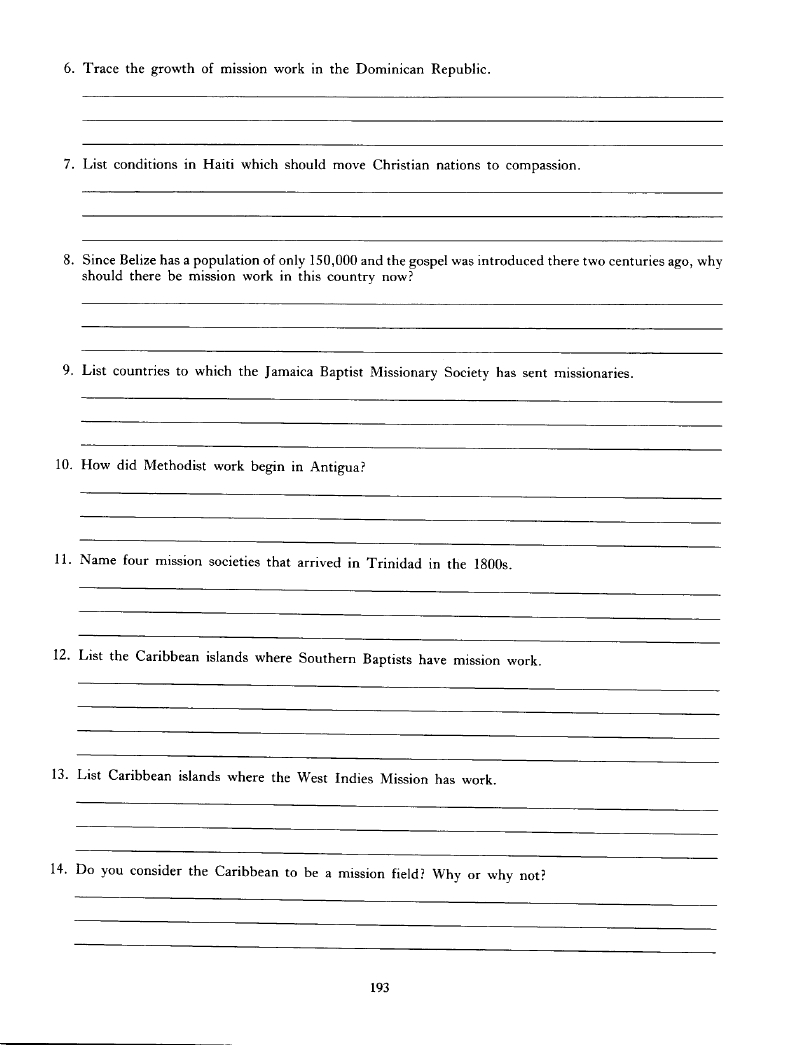 6. Trace the growth of mission work in the Dominican Republic.

7. List conditions in Haiti which should move Christian nations to compassion.

8. Since Belize has a population of only 150,000 and the gospel was introduced there two centuries ago, why should there be mission work in this country now?

9. List countries to which the Jamaica Baptist Missionary Society has sent missionaries.

10. How did Methodist work begin in Antigua?

11. Name four mission societies that arrived in Trinidad in the 1800s.

12. List the Caribbean islands where Southern Baptists have mission work.

13. List Caribbean islands where the West Indies Mission has work.

14. Do you consider the Caribbean to be a mission field? Why or why not?

193